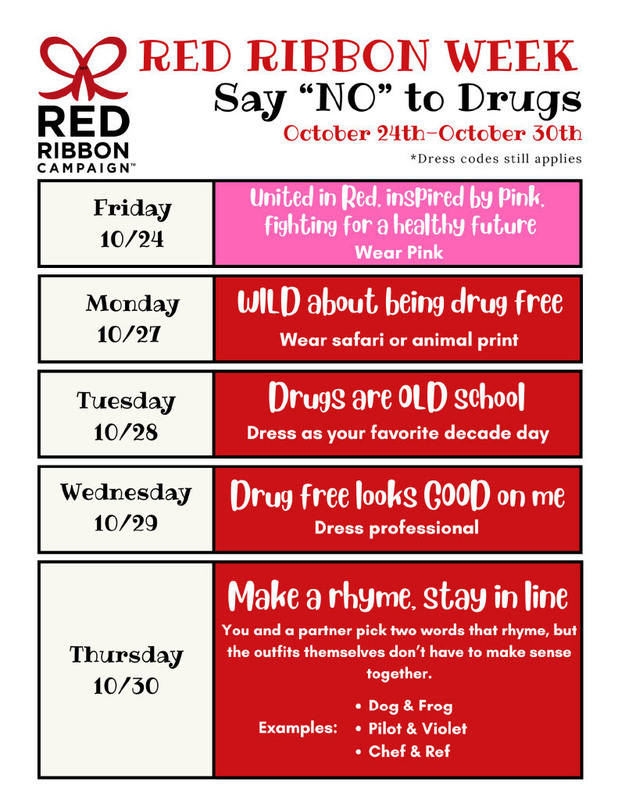 RED RIBBON CAMPAIGN™

RED RIBBON WEEK
Say "NO" to Drugs
October 24th-October 30th
*Dress codes still applies

Friday
10/24

United in Red, inspired by Pink, fighting for a healthy future
Wear Pink

Monday
10/27

WILD about being drug free
Wear safari or animal print

Tuesday
10/28

Drugs are OLD school
Dress as your favorite decade day

Wednesday
10/29

Drug free looks GOOD on me
Dress professional

Thursday
10/30

Make a rhyme, stay in line
You and a partner pick two words that rhyme, but the outfits themselves don't have to make sense together.

Examples:
• Dog & Frog
• Pilot & Violet
• Chef & Ref